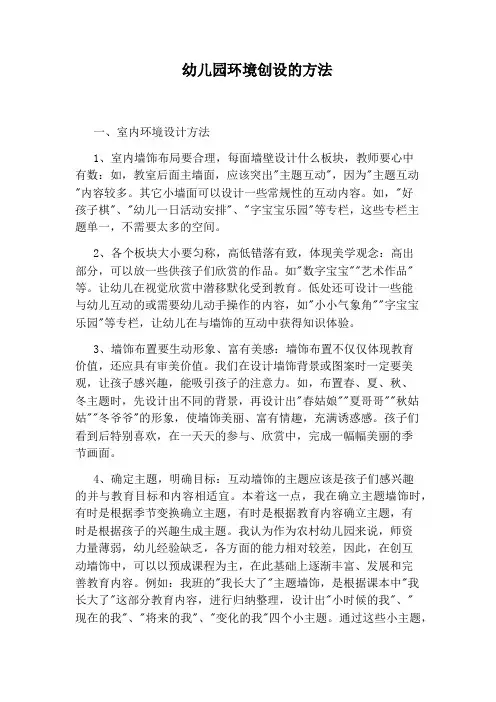 幼儿园环境创设的方法

一、室内环境设计方法

1、室内墙饰布局要合理，每面墙壁设计什么板块，教师要心中有数：如，教室后面主墙面，应该突出"主题互动"，因为"主题互动"内容较多。其它小墙面可以设计一些常规性的互动内容。如，"好孩子棋"、"幼儿一日活动安排"、"字宝宝乐园"等专栏，这些专栏主题单一，不需要太多的空间。

2、各个板块大小要匀称，高低错落有致，体现美学观念：高出部分，可以放一些供孩子们欣赏的作品。如"数字宝宝""艺术作品"等。让幼儿在视觉欣赏中潜移默化受到教育。低处还可设计一些能与幼儿互动的或需要幼儿动手操作的内容，如"小小气象角""字宝宝乐园"等专栏，让幼儿在与墙饰的互动中获得知识体验。

3、墙饰布置要生动形象、富有美感：墙饰布置不仅仅体现教育价值，还应具有审美价值。我们在设计墙饰背景或图案时一定要美观，让孩子感兴趣，能吸引孩子的注意力。如，布置春、夏、秋、冬主题时，先设计出不同的背景，再设计出"春姑娘""夏哥哥""秋姑姑""冬爷爷"的形象，使墙饰美丽、富有情趣，充满诱惑感。孩子们看到后特别喜欢，在一天天的参与、欣赏中，完成一幅幅美丽的季节画面。

4、确定主题，明确目标：互动墙饰的主题应该是孩子们感兴趣的并与教育目标和内容相适宜。本着这一点，我在确立主题墙饰时，有时是根据季节变换确立主题，有时是根据教育内容确立主题，有时是根据孩子的兴趣生成主题。我认为作为农村幼儿园来说，师资力量薄弱，幼儿经验缺乏，各方面的能力相对较差，因此，在创互动墙饰中，可以以预成课程为主，在此基础上逐渐丰富、发展和完善教育内容。例如：我班的"我长大了"主题墙饰，是根据课本中"我长大了"这部分教育内容，进行归纳整理，设计出"小时候的我"、"现在的我"、"将来的我"、"变化的我"四个小主题。通过这些小主题，